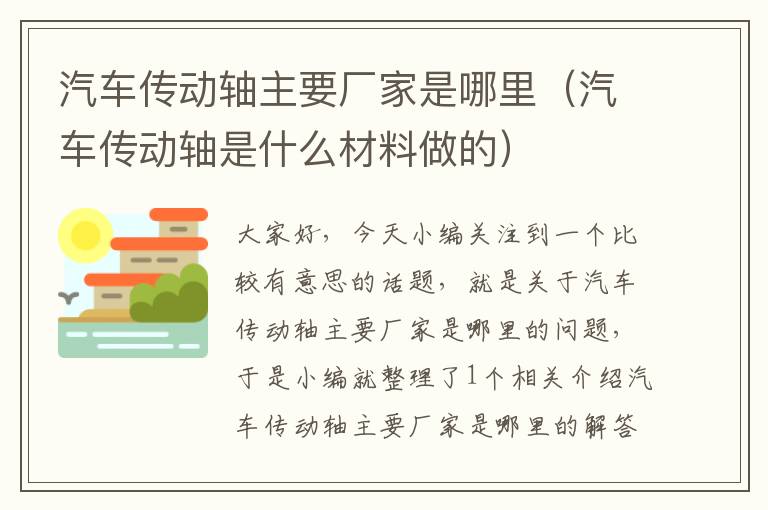 汽车传动轴主要厂家是哪里（汽车传动轴是什么材料做的）

大家好，今天小编关注到一个比较有意思的话题，就是关于汽车传动轴主要厂家是哪里的问题，于是小编就整理了1个相关介绍汽车传动轴主要厂家是哪里的解答